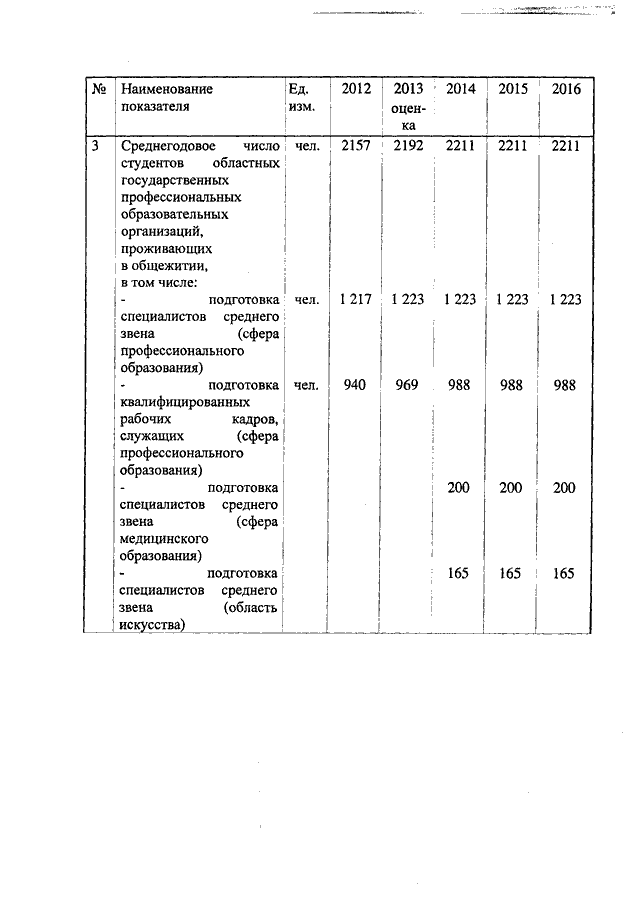 | № | Наименование показателя | Ед. изм. | 2012 | 2013 оценка | 2014 | 2015 | 2016 |
|---|---|---|---|---|---|---|---|
| 3 | Среднегодовое число студентов областных государственных профессиональных образовательных организаций, проживающих в общежитии, в том числе: | чел. | 2157 | 2192 | 2211 | 2211 | 2211 |
| | - подготовка специалистов среднего звена (сфера профессионального образования) | чел. | 1 217 | 1 223 | 1 223 | 1 223 | 1 223 |
| | - подготовка квалифицированных рабочих кадров, служащих (сфера профессионального образования) | чел. | 940 | 969 | 988 | 988 | 988 |
| | - подготовка специалистов среднего звена (сфера медицинского образования) | | | | 200 | 200 | 200 |
| | - подготовка специалистов среднего звена (область искусства) | | | | 165 | 165 | 165 |